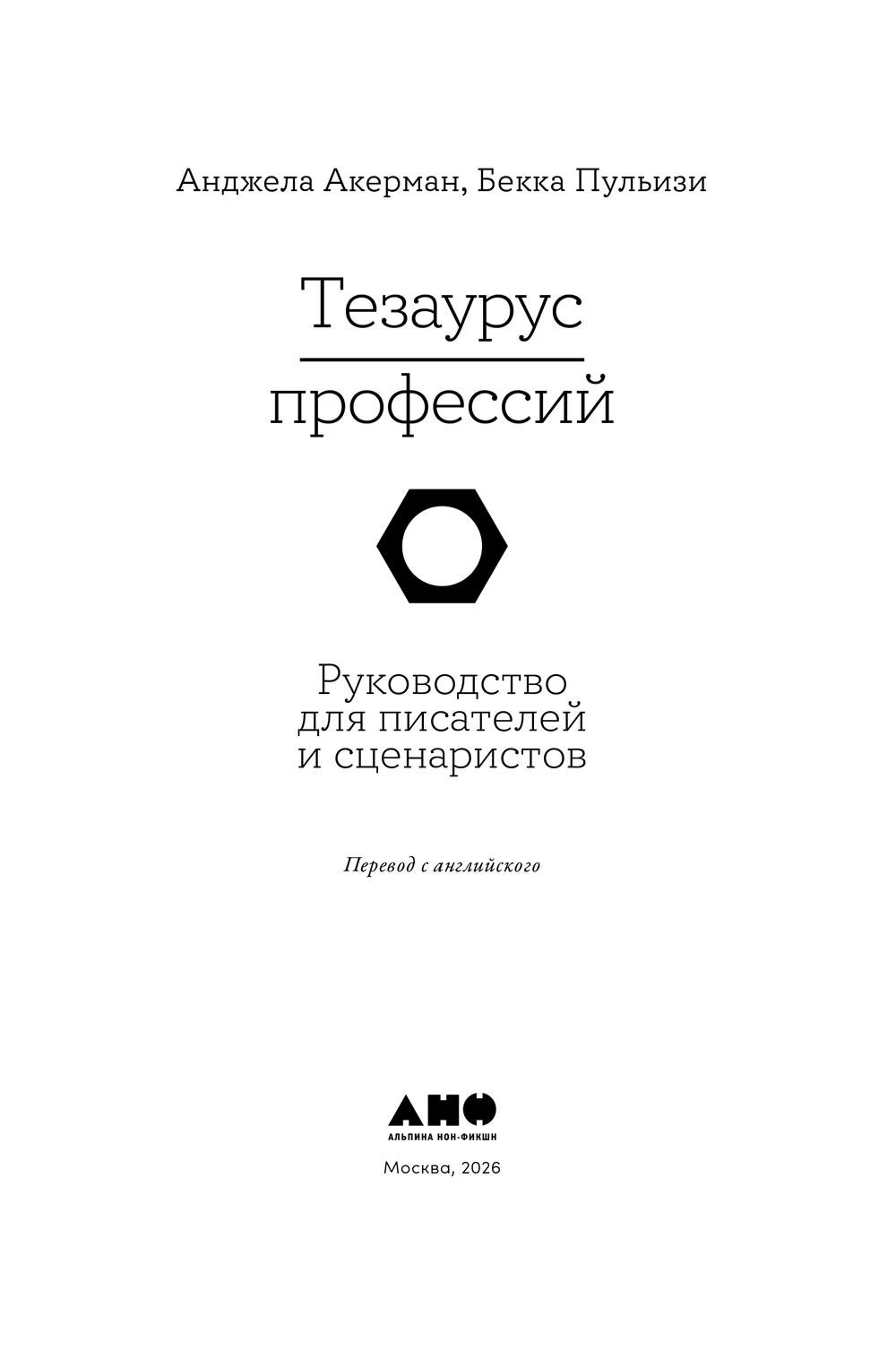 Анджела Акерман, Бекка Пульизи

Тезаурус

профессий

Руководство
для писателей
и сценаристов

Перевод с английского

АНФ
АЛЬПИНА НОН-ФИКШН

Москва, 2026